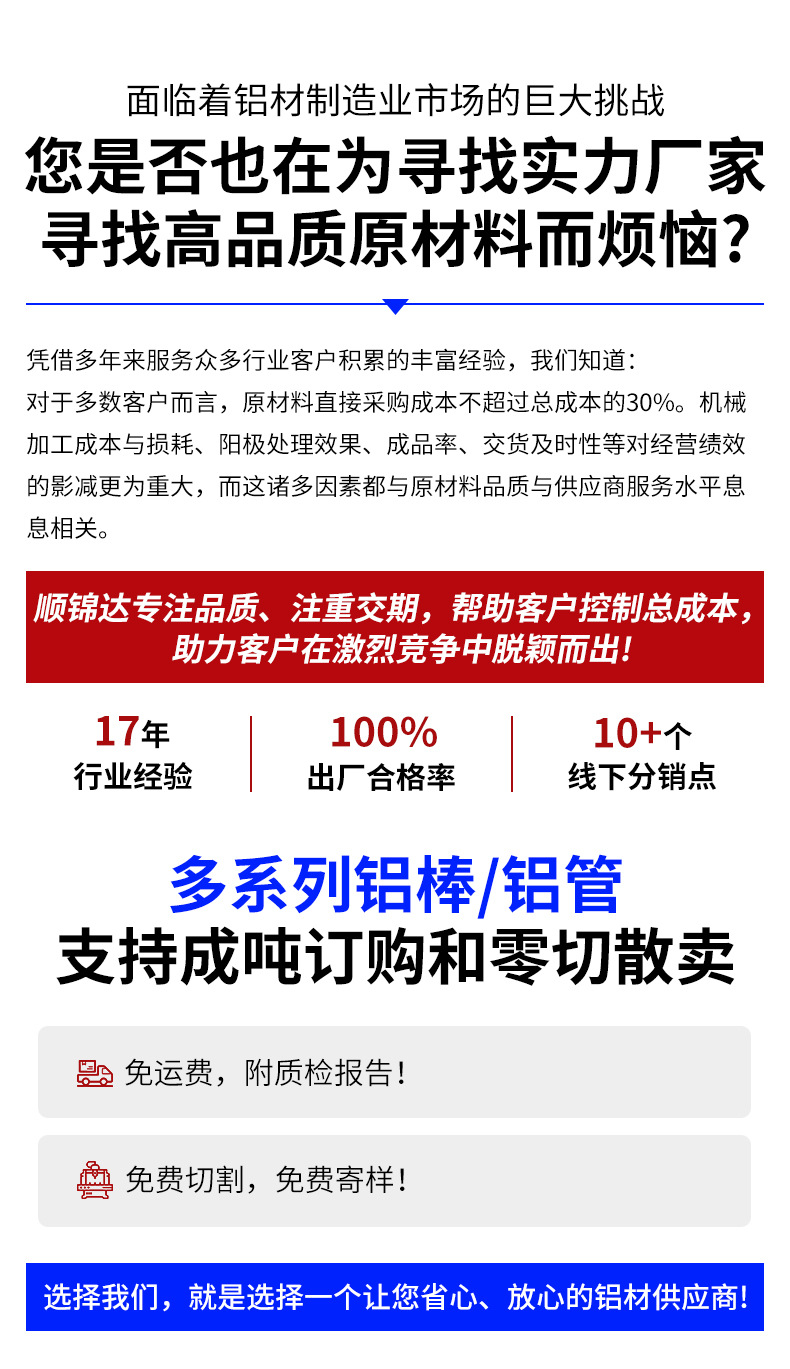 面临着铝材制造业市场的巨大挑战

您是否也在为寻找实力厂家
寻找高品质原材料而烦恼?

凭借多年来服务众多行业客户积累的丰富经验，我们知道：
对于多数客户而言，原材料直接采购成本不超过总成本的30%。机械加工成本与损耗、阳极处理效果、成品率、交货及时性等对经营绩效的影减更为重大，而这诸多因素都与原材料品质与供应商服务水平息息相关。

顺锦达专注品质、注重交期，帮助客户控制总成本，
助力客户在激烈竞争中脱颖而出!

17年
行业经验

100%
出厂合格率

10+个
线下分销点

多系列铝棒/铝管
支持成吨订购和零切散卖

免运费，附质检报告!

免费切割，免费寄样!

选择我们，就是选择一个让您省心、放心的铝材供应商!